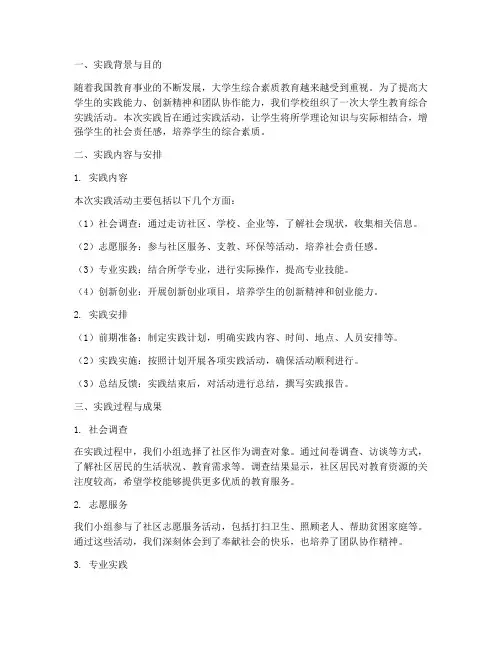 一、实践背景与目的

随着我国教育事业的不断发展，大学生综合素质教育越来越受到重视。为了提高大学生的实践能力、创新精神和团队协作能力，我们学校组织了一次大学生教育综合实践活动。本次实践旨在通过实践活动，让学生将所学理论知识与实际相结合，增强学生的社会责任感，培养学生的综合素质。

二、实践内容与安排

1. 实践内容

本次实践活动主要包括以下几个方面：

（1）社会调查：通过走访社区、学校、企业等，了解社会现状，收集相关信息。

（2）志愿服务：参与社区服务、支教、环保等活动，培养社会责任感。

（3）专业实践：结合所学专业，进行实际操作，提高专业技能。

（4）创新创业：开展创新创业项目，培养学生的创新精神和创业能力。

2. 实践安排

（1）前期准备：制定实践计划，明确实践内容、时间、地点、人员安排等。

（2）实践实施：按照计划开展各项实践活动，确保活动顺利进行。

（3）总结反馈：实践结束后，对活动进行总结，撰写实践报告。

三、实践过程与成果

1. 社会调查

在实践过程中，我们小组选择了社区作为调查对象。通过问卷调查、访谈等方式，了解社区居民的生活状况、教育需求等。调查结果显示，社区居民对教育资源的关注度较高，希望学校能够提供更多优质的教育服务。

2. 志愿服务

我们小组参与了社区志愿服务活动，包括打扫卫生、照顾老人、帮助贫困家庭等。通过这些活动，我们深刻体会到了奉献社会的快乐，也培养了团队协作精神。

3. 专业实践